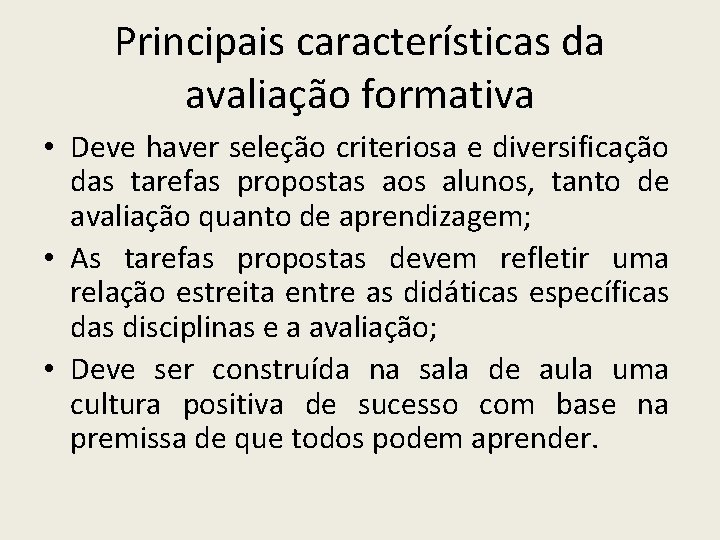 Principais características da avaliação formativa

• Deve haver seleção criteriosa e diversificação das tarefas propostas aos alunos, tanto de avaliação quanto de aprendizagem;

• As tarefas propostas devem refletir uma relação estreita entre as didáticas específicas das disciplinas e a avaliação;

• Deve ser construída na sala de aula uma cultura positiva de sucesso com base na premissa de que todos podem aprender.